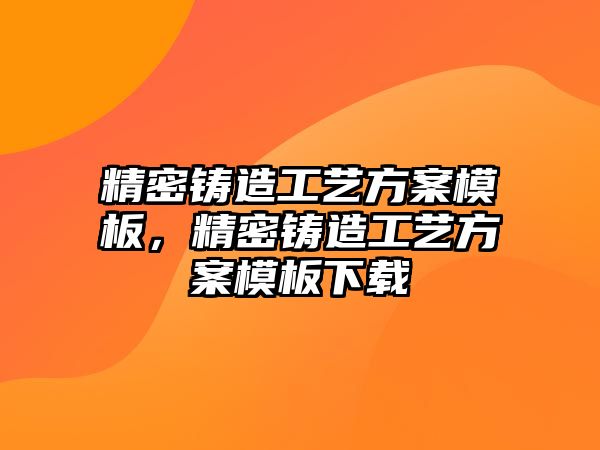 精密铸造工艺方案模板，精密铸造工艺方案模板下载